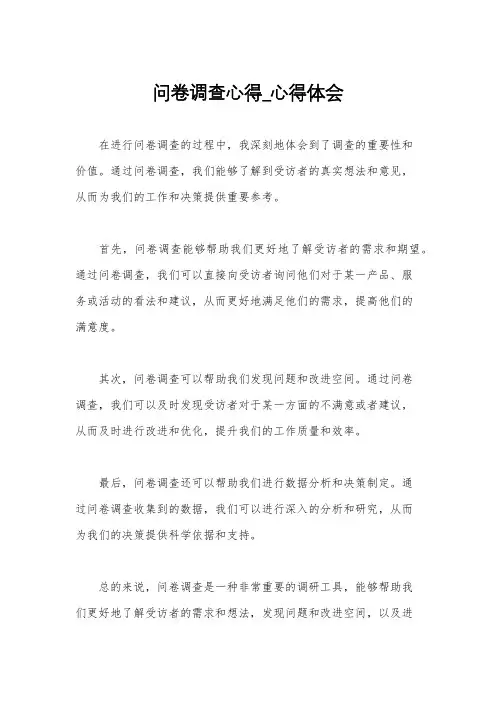 问卷调查心得_心得体会

在进行问卷调查的过程中，我深刻地体会到了调查的重要性和价值。通过问卷调查，我们能够了解到受访者的真实想法和意见，从而为我们的工作和决策提供重要参考。

首先，问卷调查能够帮助我们更好地了解受访者的需求和期望。通过问卷调查，我们可以直接向受访者询问他们对于某一产品、服务或活动的看法和建议，从而更好地满足他们的需求，提高他们的满意度。

其次，问卷调查可以帮助我们发现问题和改进空间。通过问卷调查，我们可以及时发现受访者对于某一方面的不满意或者建议，从而及时进行改进和优化，提升我们的工作质量和效率。

最后，问卷调查还可以帮助我们进行数据分析和决策制定。通过问卷调查收集到的数据，我们可以进行深入的分析和研究，从而为我们的决策提供科学依据和支持。

总的来说，问卷调查是一种非常重要的调研工具，能够帮助我们更好地了解受访者的需求和想法，发现问题和改进空间，以及进